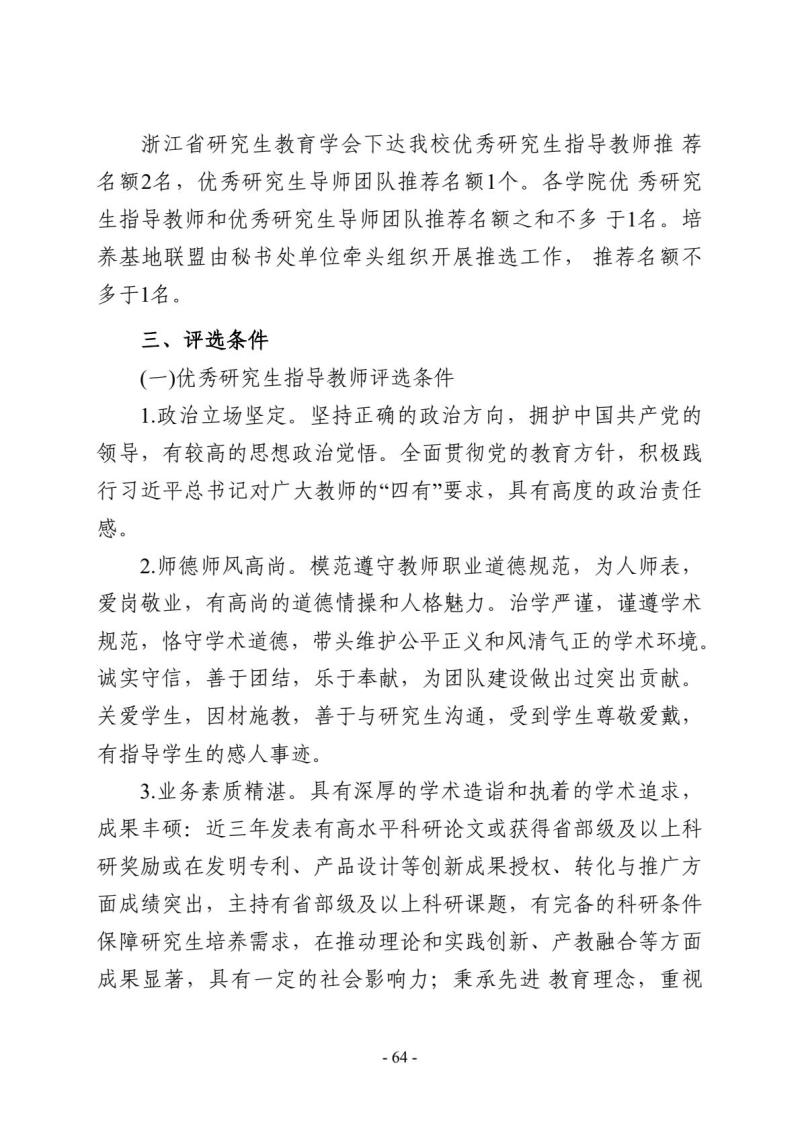 浙江省研究生教育学会下达我校优秀研究生指导教师推 荐名额2名，优秀研究生导师团队推荐名额1个。各学院优 秀研究生指导教师和优秀研究生导师团队推荐名额之和不多 于1名。培养基地联盟由秘书处单位牵头组织开展推选工作， 推荐名额不多于1名。

三、评选条件

(一)优秀研究生指导教师评选条件

1.政治立场坚定。坚持正确的政治方向，拥护中国共产党的领导，有较高的思想政治觉悟。全面贯彻党的教育方针，积极践行习近平总书记对广大教师的“四有”要求，具有高度的政治责任感。

2.师德师风高尚。模范遵守教师职业道德规范，为人师表，爱岗敬业，有高尚的道德情操和人格魅力。治学严谨，谨遵学术规范，恪守学术道德，带头维护公平正义和风清气正的学术环境。诚实守信，善于团结，乐于奉献，为团队建设做出过突出贡献。关爱学生，因材施教，善于与研究生沟通，受到学生尊敬爱戴，有指导学生的感人事迹。

3.业务素质精湛。具有深厚的学术造诣和执着的学术追求，成果丰硕：近三年发表有高水平科研论文或获得省部级及以上科研奖励或在发明专利、产品设计等创新成果授权、转化与推广方面成绩突出，主持有省部级及以上科研课题，有完备的科研条件保障研究生培养需求，在推动理论和实践创新、产教融合等方面成果显著，具有一定的社会影响力；秉承先进 教育理念，重视

- 64 -